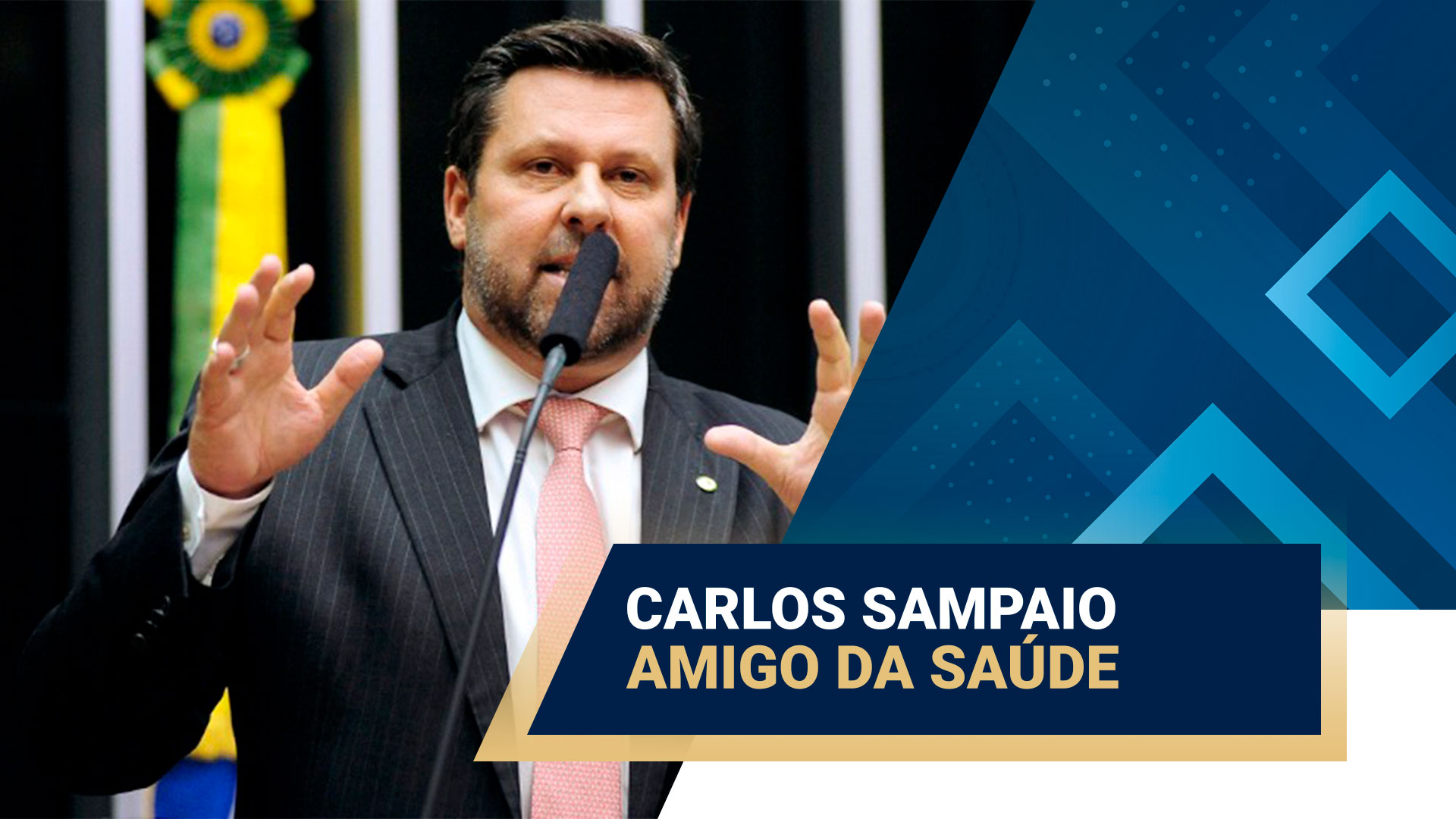 CARLOS SAMPAIO
AMIGO DA SAÚDE